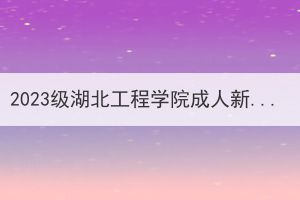 2023级湖北工程学院成人新...